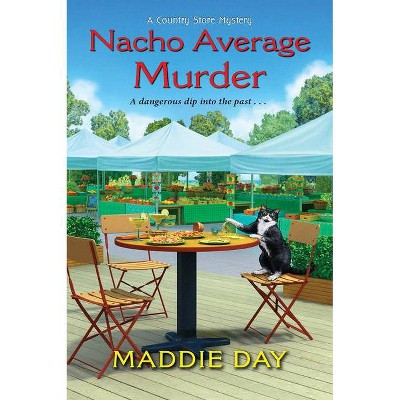 A Country Store Mystery

Nacho Average Murder

A dangerous dip into the past . . .

MADDIE DAY